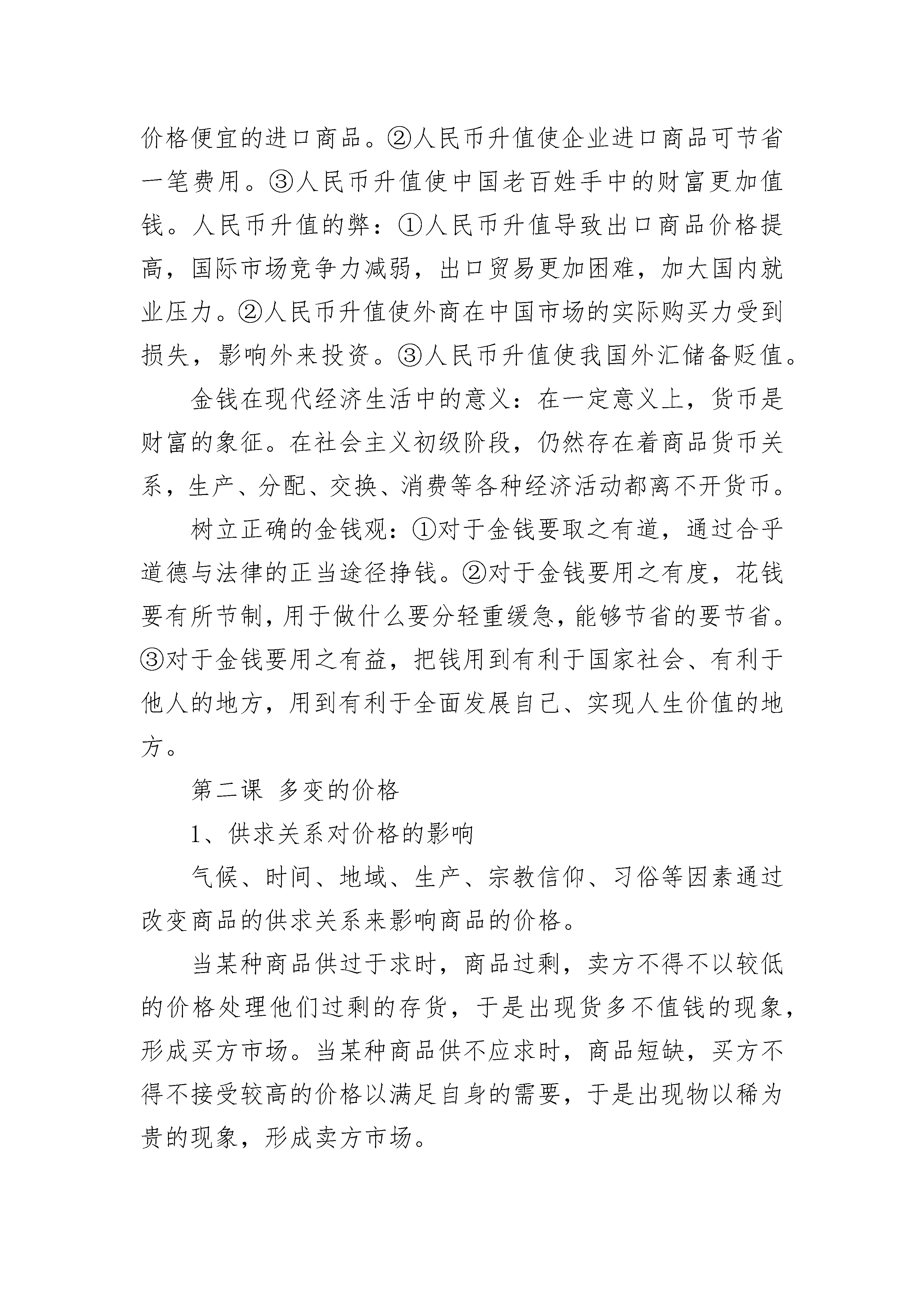 价格便宜的进口商品。②人民币升值使企业进口商品可节省一笔费用。③人民币升值使中国老百姓手中的财富更加值钱。人民币升值的弊：①人民币升值导致出口商品价格提高，国际市场竞争力减弱，出口贸易更加困难，加大国内就业压力。②人民币升值使外商在中国市场的实际购买力受到损失，影响外来投资。③人民币升值使我国外汇储备贬值。

金钱在现代经济生活中的意义：在一定意义上，货币是财富的象征。在社会主义初级阶段，仍然存在着商品货币关系，生产、分配、交换、消费等各种经济活动都离不开货币。

树立正确的金钱观：①对于金钱要取之有道，通过合乎道德与法律的正当途径挣钱。②对于金钱要用之有度，花钱要有所节制，用于做什么要分轻重缓急，能够节省的要节省。③对于金钱要用之有益，把钱用到有利于国家社会、有利于他人的地方，用到有利于全面发展自己、实现人生价值的地方。

第二课 多变的价格

1、供求关系对价格的影响

气候、时间、地域、生产、宗教信仰、习俗等因素通过改变商品的供求关系来影响商品的价格。

当某种商品供过于求时，商品过剩，卖方不得不以较低的价格处理他们过剩的存货，于是出现货多不值钱的现象，形成买方市场。当某种商品供不应求时，商品短缺，买方不得不接受较高的价格以满足自身的需要，于是出现物以稀为贵的现象，形成卖方市场。